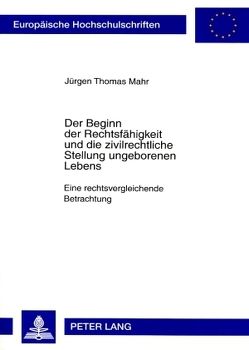 Europäische Hochschulschriften

Jürgen Thomas Mahr

Der Beginn der Rechtsfähigkeit und die zivilrechtliche Stellung ungeborenen Lebens

Eine rechtsvergleichende Betrachtung

PETER LANG